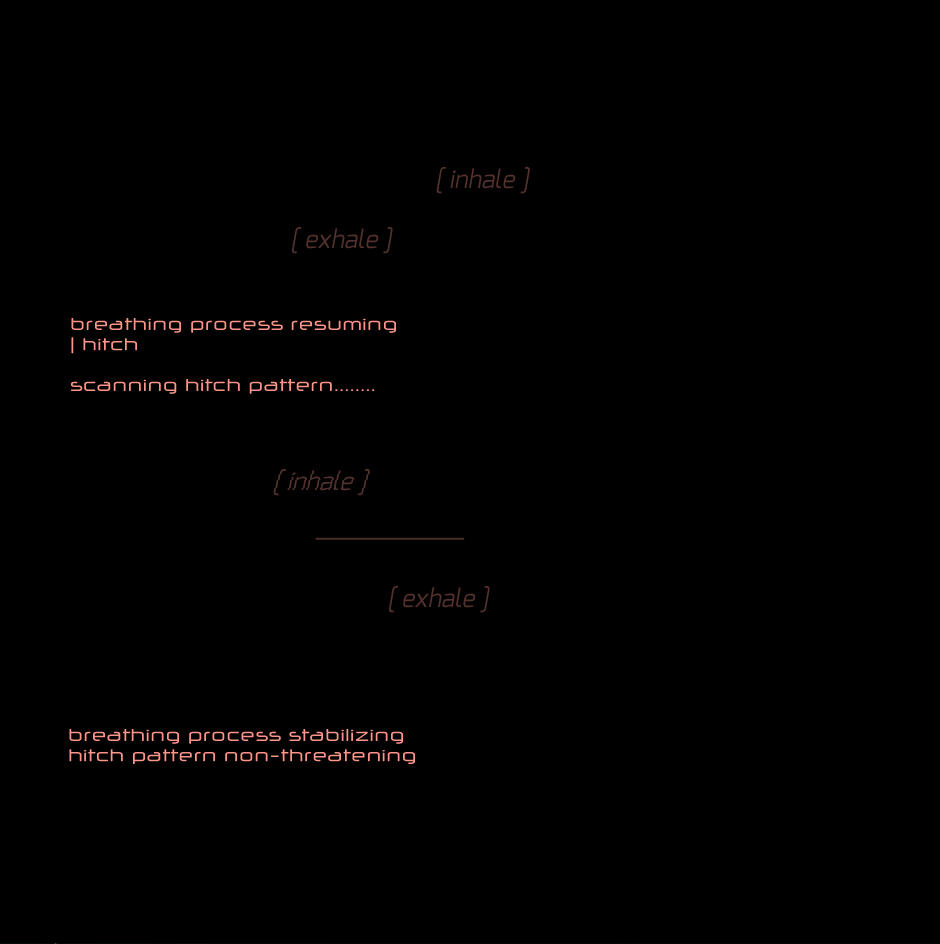 [ inhale ]

[ exhale ]

breathing process resuming
| hitch

scanning hitch pattern........

[ inhale ]

[ exhale ]

breathing process stabilizing
hitch pattern non-threatening